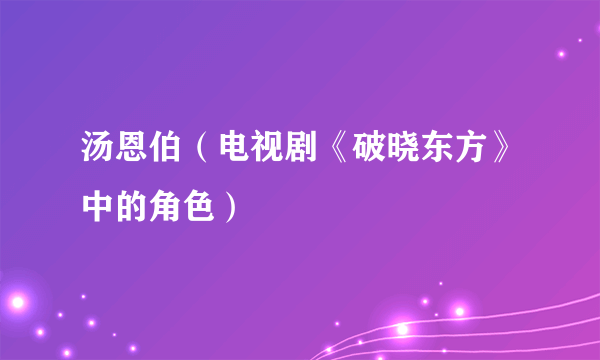 汤恩伯（电视剧《破晓东方》中的角色）